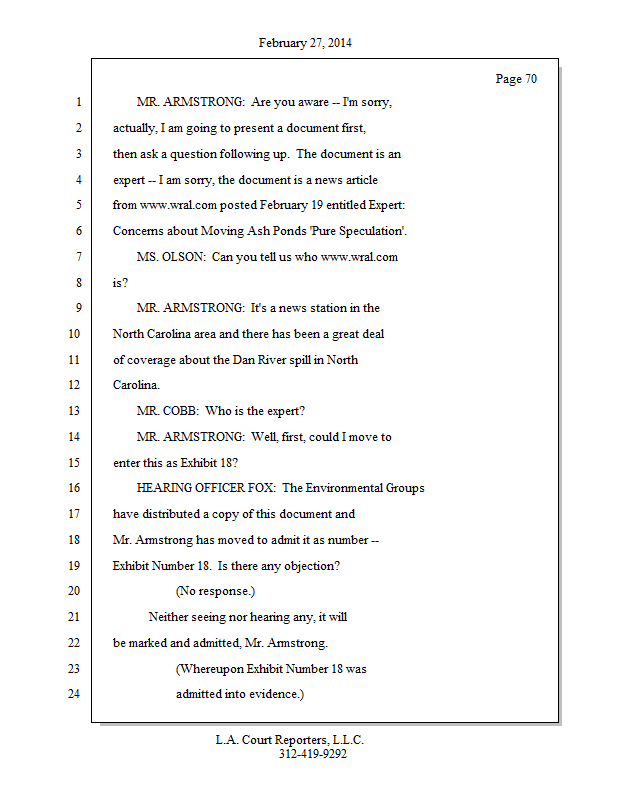 February 27, 2014

Page 70

1 MR. ARMSTRONG: Are you aware -- I'm sorry,
2 actually, I am going to present a document first,
3 then ask a question following up. The document is an
4 expert -- I am sorry, the document is a news article
5 from www.wral.com posted February 19 entitled Expert:
6 Concerns about Moving Ash Ponds 'Pure Speculation'.
7 MS. OLSON: Can you tell us who www.wral.com
8 is?
9 MR. ARMSTRONG: It's a news station in the
10 North Carolina area and there has been a great deal
11 of coverage about the Dan River spill in North
12 Carolina.
13 MR. COBB: Who is the expert?
14 MR. ARMSTRONG: Well, first, could I move to
15 enter this as Exhibit 18?
16 HEARING OFFICER FOX: The Environmental Groups
17 have distributed a copy of this document and
18 Mr. Armstrong has moved to admit it as number --
19 Exhibit Number 18. Is there any objection?
20 (No response.)
21 Neither seeing nor hearing any, it will
22 be marked and admitted, Mr. Armstrong.
23 (Whereupon Exhibit Number 18 was
24 admitted into evidence.)

L.A. Court Reporters, L.L.C.
312-419-9292